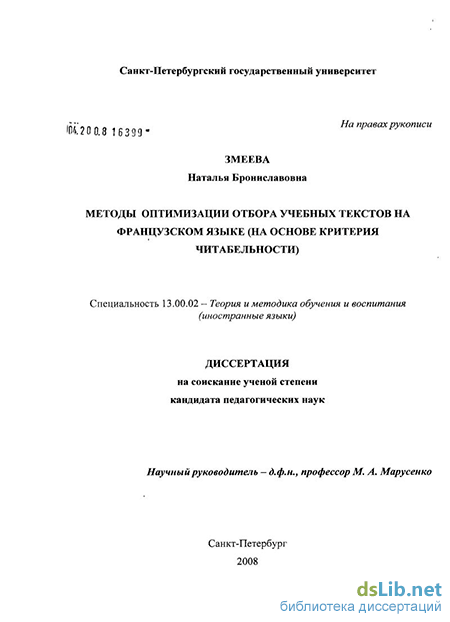 Санкт-Петербургский государственный университет

04.200.8 16399

На правах рукописи

ЗМЕЕВА
Наталья Брониславовна

МЕТОДЫ ОПТИМИЗАЦИИ ОТБОРА УЧЕБНЫХ ТЕКСТОВ НА ФРАНЦУЗСКОМ ЯЗЫКЕ (НА ОСНОВЕ КРИТЕРИЯ ЧИТАБЕЛЬНОСТИ)

Специальность 13.00.02 – Теория и методика обучения и воспитания (иностранные языки)

ДИССЕРТАЦИЯ
на соискание ученой степени
кандидата педагогических наук

Научный руководитель – д.ф.н., профессор М. А. Марусенко

Санкт-Петербург
2008

dsLib.net
библиотека диссертаций